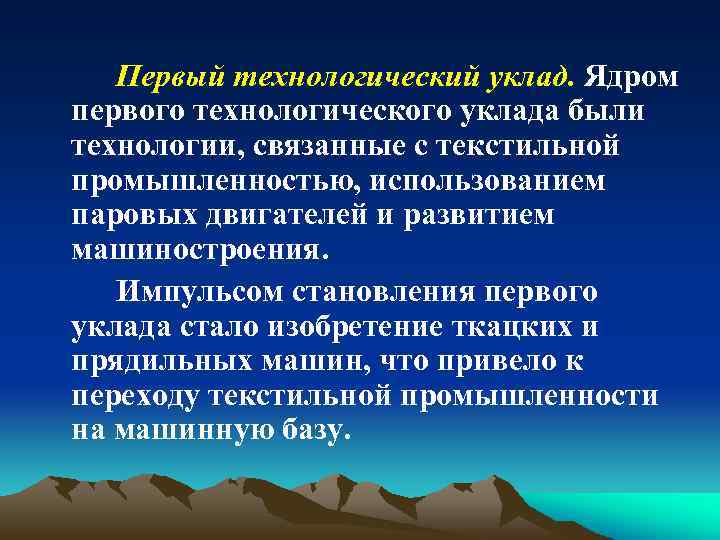 Первый технологический уклад. Ядром первого технологического уклада были технологии, связанные с текстильной промышленностью, использованием паровых двигателей и развитием машиностроения.

Импульсом становления первого уклада стало изобретение ткацких и прядильных машин, что привело к переходу текстильной промышленности на машинную базу.